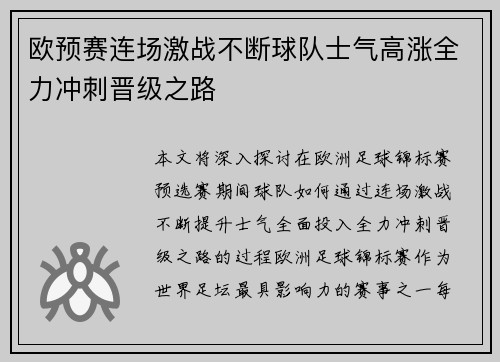 欧预赛连场激战不断球队士气高涨全力冲刺晋级之路

本文将深入探讨在欧洲足球锦标赛预选赛期间球队如何通过连场激战不断提升士气全面投入全力冲刺晋级之路的过程欧洲足球锦标赛作为世界足坛最具影响力的赛事之一每